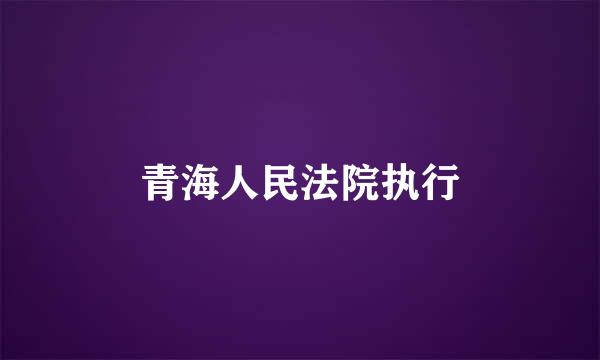 青海人民法院执行